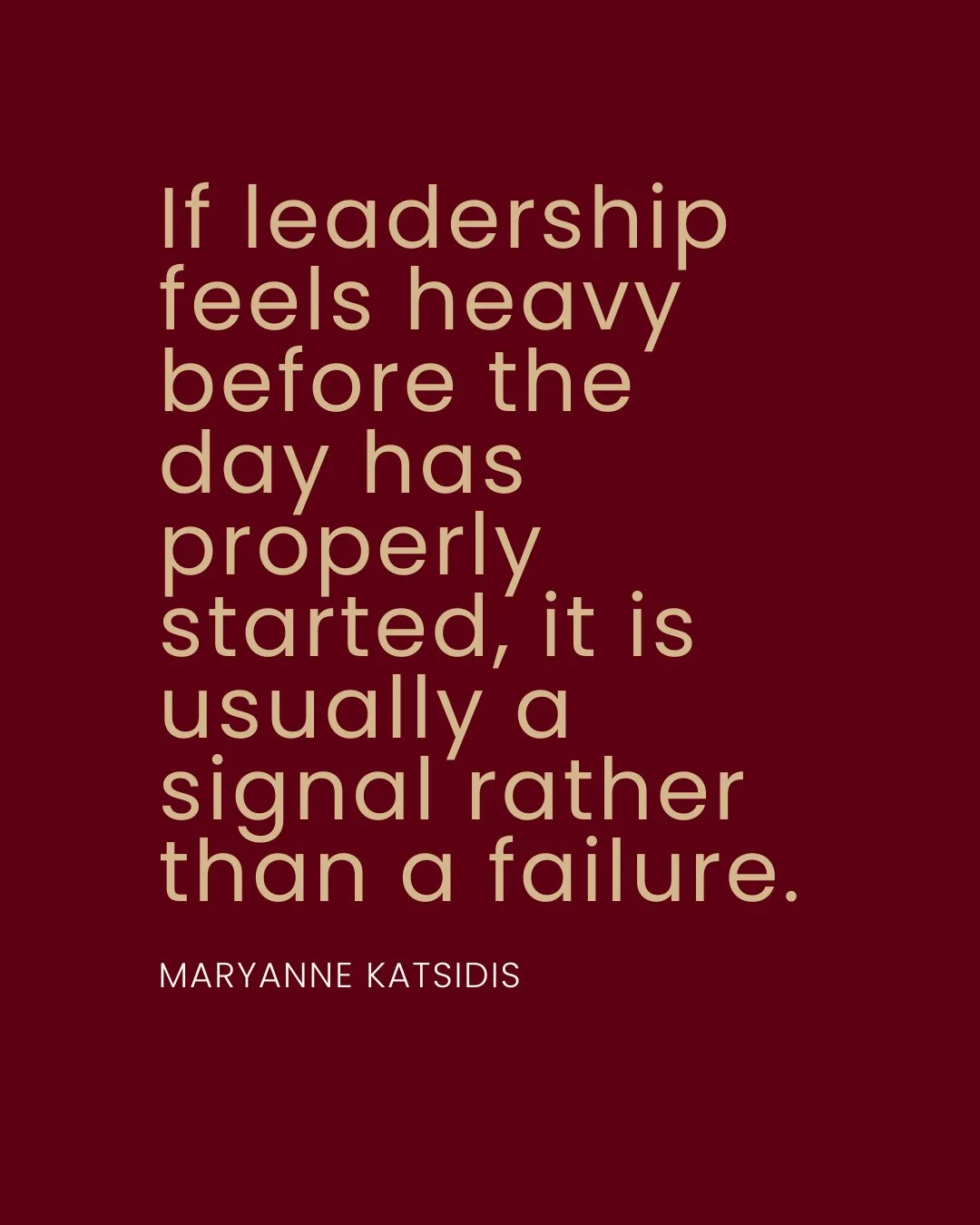 If leadership feels heavy before the day has properly started, it is usually a signal rather than a failure.

MARYANNE KATSIDIS